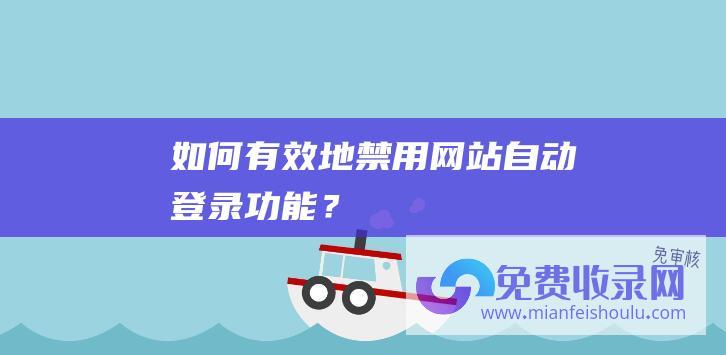 如何有效地禁用网站自动登录功能？

免审核

免费收录网

www.mianfeishoulu.com